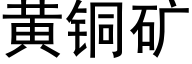 黄铜矿